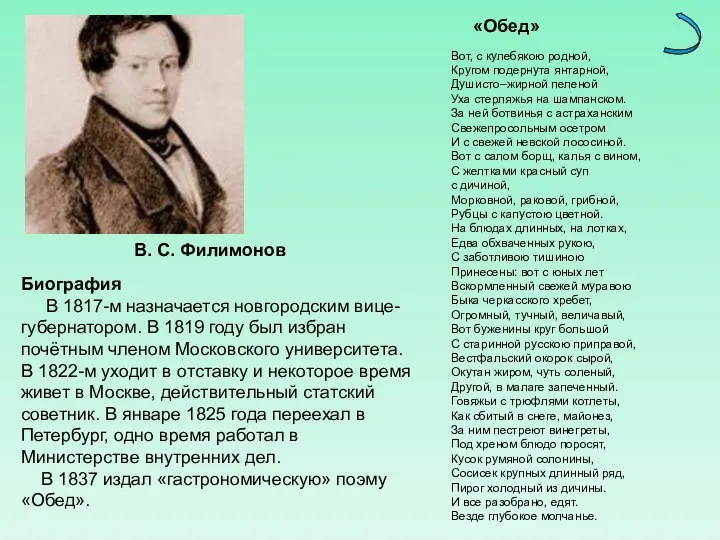 В. С. Филимонов

Биография

В 1817-м назначается новгородским вице-губернатором. В 1819 году был избран почётным членом Московского университета. В 1822-м уходит в отставку и некоторое время живет в Москве, действительный статский советник. В январе 1825 года переехал в Петербург, одно время работал в Министерстве внутренних дел.

В 1837 издал «гастрономическую» поэму «Обед».

«Обед»

Вот, с кулебякою родной,
Кругом подернута янтарной,
Душисто–жирной пеленой
Уха стерляжья на шампанском.
За ней ботвинья с астраханским
Свежепросольным осетром
И с свежей невской лососиной.
Вот с салом борщ, калья с вином,
С желтками красный суп
с дичиной,
Морковной, раковой, грибной,
Рубцы с капустою цветной.
На блюдах длинных, на лотках,
Едва обхваченных рукою,
С заботливою тишиною
Принесены: вот с юных лет
Вскормленный свежей муравою
Быка черкасского хребет,
Огромный, тучный, величавый,
Вот буженины круг большой
С старинной русскою приправой,
Вестфальский окорок сырой,
Окутан жиром, чуть соленый,
Другой, в малаге запеченный.
Говяжьи с трюфлями котлеты,
Как сбитый в снеге, майонез,
За ним пестреют винегреты,
Под хреном блюдо поросят,
Кусок румяной солонины,
Сосисек крупных длинный ряд,
Пирог холодный из дичины.
И все разобрано, едят.
Везде глубокое молчанье.